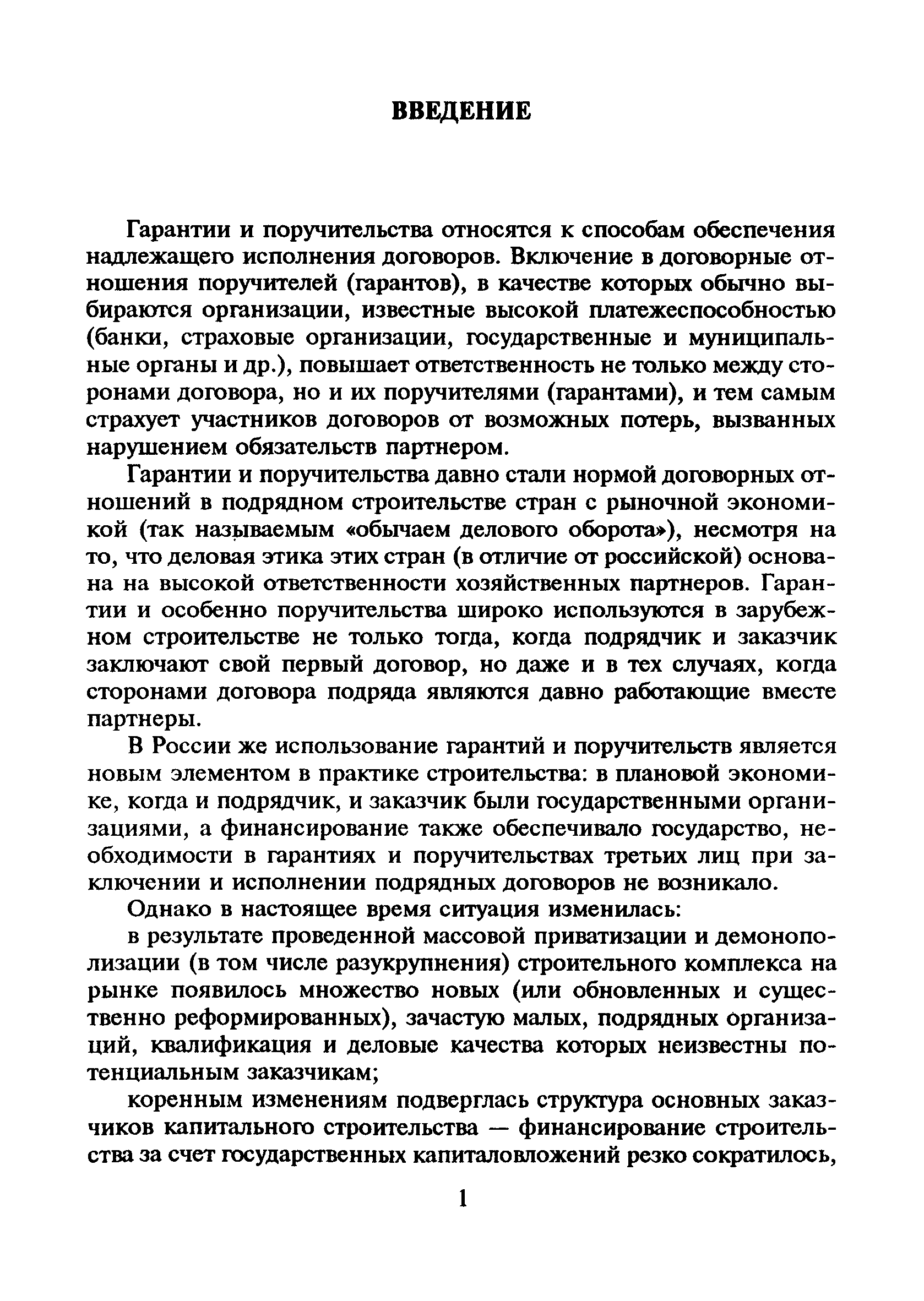 ВВЕДЕНИЕ

Гарантии и поручительства относятся к способам обеспечения надлежащего исполнения договоров. Включение в договорные отношения поручителей (гарантов), в качестве которых обычно выбираются организации, известные высокой платежеспособностью (банки, страховые организации, государственные и муниципальные органы и др.), повышает ответственность не только между сторонами договора, но и их поручителями (гарантами), и тем самым страхует участников договоров от возможных потерь, вызванных нарушением обязательств партнером.

Гарантии и поручительства давно стали нормой договорных отношений в подрядном строительстве стран с рыночной экономикой (так называемым «обычаем делового оборота»), несмотря на то, что деловая этика этих стран (в отличие от российской) основана на высокой ответственности хозяйственных партнеров. Гарантии и особенно поручительства широко используются в зарубежном строительстве не только тогда, когда подрядчик и заказчик заключают свой первый договор, но даже и в тех случаях, когда сторонами договора подряда являются давно работающие вместе партнеры.

В России же использование гарантий и поручительств является новым элементом в практике строительства: в плановой экономике, когда и подрядчик, и заказчик были государственными организациями, а финансирование также обеспечивало государство, необходимости в гарантиях и поручительствах третьих лиц при заключении и исполнении подрядных договоров не возникало.

Однако в настоящее время ситуация изменилась:

в результате проведенной массовой приватизации и демонополизации (в том числе разукрупнения) строительного комплекса на рынке появилось множество новых (или обновленных и существенно реформированных), зачастую малых, подрядных организаций, квалификация и деловые качества которых неизвестны потенциальным заказчикам;

коренным изменениям подверглась структура основных заказчиков капитального строительства — финансирование строительства за счет государственных капиталовложений резко сократилось,

1